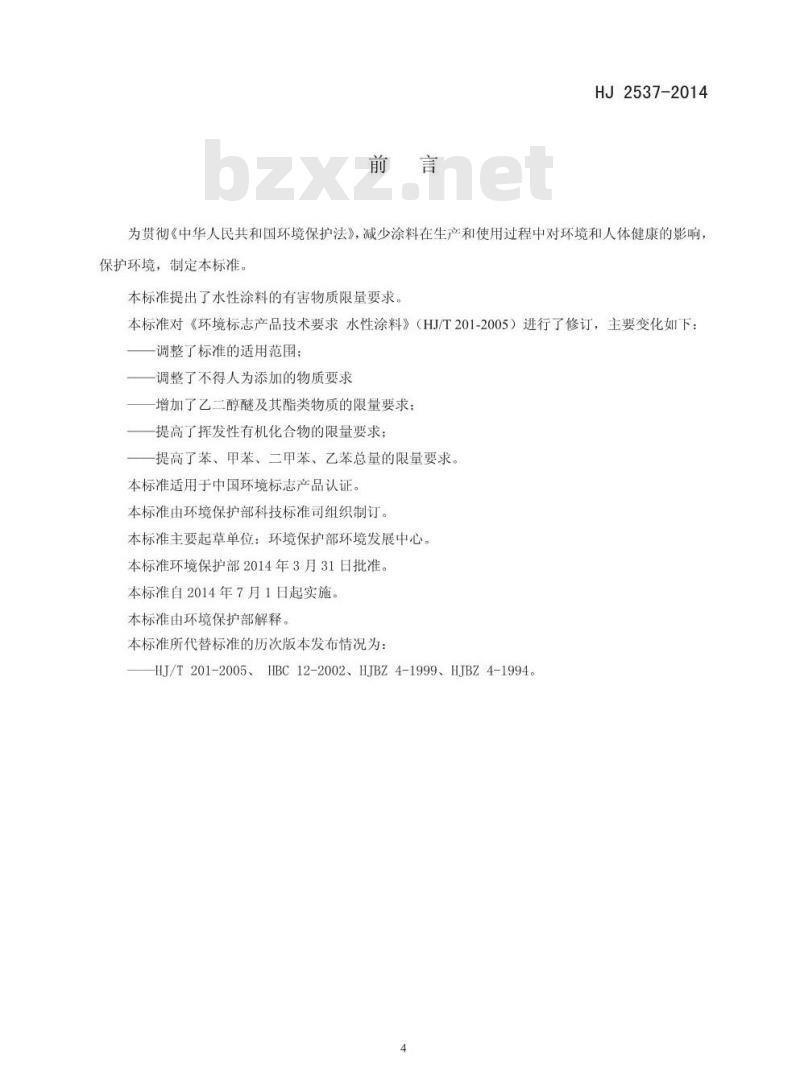 HJ 2537-2014

bzxz.net

前 言

为贯彻《中华人民共和国环境保护法》，减少涂料在生产和使用过程中对环境和人体健康的影响，保护环境，制定本标准。

本标准提出了水性涂料的有害物质限量要求。

本标准对《环境标志产品技术要求 水性涂料》（HJ/T 201-2005）进行了修订，主要变化如下：

——调整了标准的适用范围；

——调整了不得人为添加的物质要求

——增加了乙二醇醚及其酯类物质的限量要求；

——提高了挥发性有机化合物的限量要求；

——提高了苯、甲苯、二甲苯、乙苯总量的限量要求。

本标准适用于中国环境标志产品认证。

本标准由环境保护部科技标准司组织制订。

本标准主要起草单位：环境保护部环境发展中心。

本标准环境保护部 2014 年 3 月 31 日批准。

本标准自 2014 年 7 月 1 日起实施。

本标准由环境保护部解释。

本标准所代替标准的历次版本发布情况为：

——HJ/T 201-2005、 HBC 12-2002、HJBZ 4-1999、HJBZ 4-1994。

4